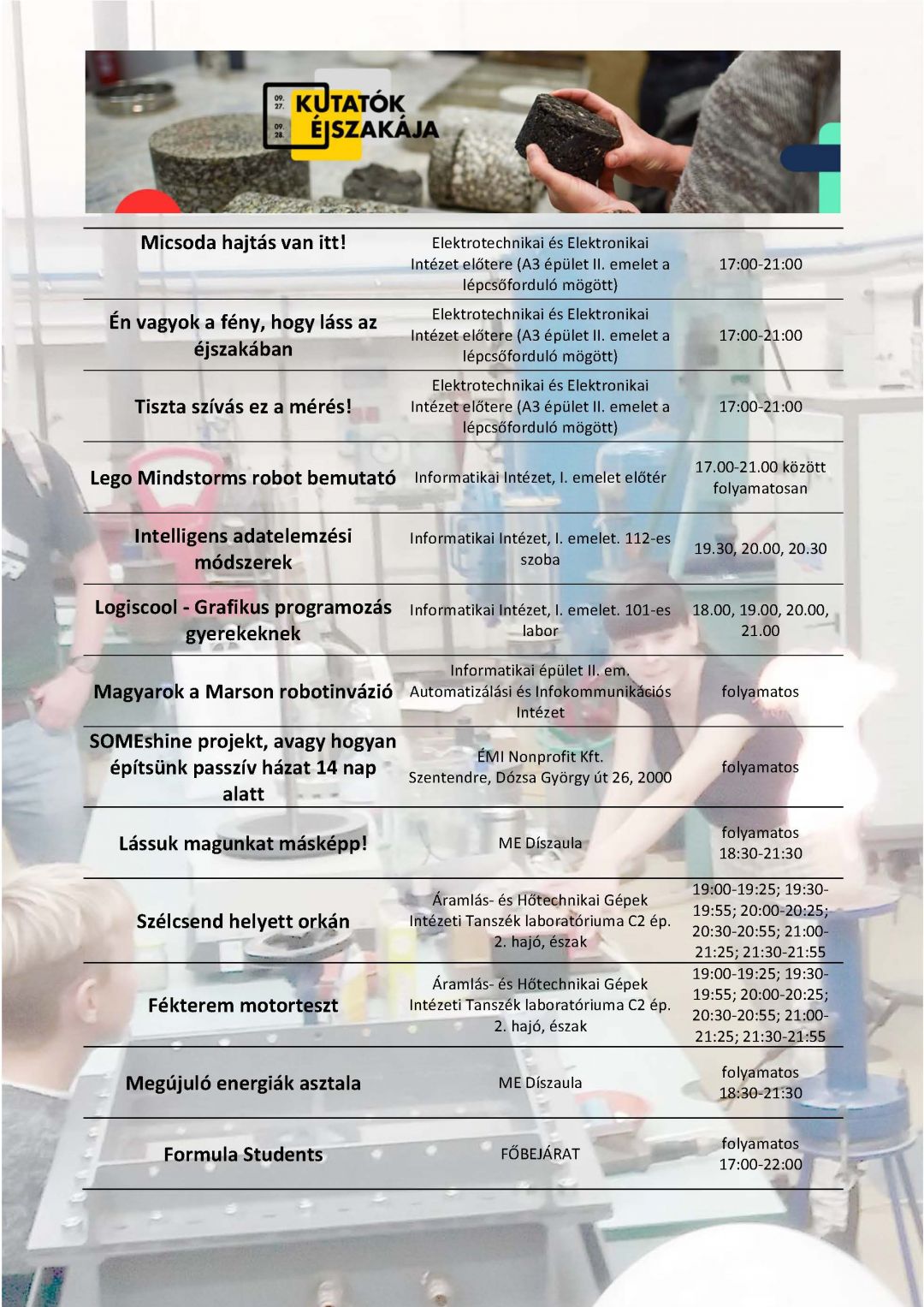 09. 27. 09. 28. KUTATÓK ÉJSZAKÁJA

| | | |
|---|---|---|
| Micsoda hajtás van itt! | Elektrotechnikai és Elektronikai Intézet előtere (A3 épület II. emelet a lépcsőforduló mögött) | 17:00-21:00 |
| Én vagyok a fény, hogy láss az éjszakában | Elektrotechnikai és Elektronikai Intézet előtere (A3 épület II. emelet a lépcsőforduló mögött) | 17:00-21:00 |
| Tiszta szívás ez a mérés! | Elektrotechnikai és Elektronikai Intézet előtere (A3 épület II. emelet a lépcsőforduló mögött) | 17:00-21:00 |
| Lego Mindstorms robot bemutató | Informatikai Intézet, I. emelet előtér | 17.00-21.00 között folyamatosan |
| Intelligens adatelemzési módszerek | Informatikai Intézet, I. emelet. 112-es szoba | 19.30, 20.00, 20.30 |
| Logiscool - Grafikus programozás gyerekeknek | Informatikai Intézet, I. emelet. 101-es labor | 18.00, 19.00, 20.00, 21.00 |
| Magyarok a Marson robotinvázió | Informatikai épület II. em. Automatizálási és Infokommunikációs Intézet | folyamatos |
| SOMEshine projekt, avagy hogyan építsünk passzív házat 14 nap alatt | ÉMI Nonprofit Kft. Szentendre, Dózsa György út 26, 2000 | folyamatos |
| Lássuk magunkat másképp! | ME Díszaula | folyamatos 18:30-21:30 |
| Szélcsend helyett orkán | Áramlás- és Hőtechnikai Gépek Intézeti Tanszék laboratóriuma C2 ép. 2. hajó, észak | 19:00-19:25; 19:30-19:55; 20:00-20:25; 20:30-20:55; 21:00-21:25; 21:30-21:55 |
| Fékterem motorteszt | Áramlás- és Hőtechnikai Gépek Intézeti Tanszék laboratóriuma C2 ép. 2. hajó, észak | 19:00-19:25; 19:30-19:55; 20:00-20:25; 20:30-20:55; 21:00-21:25; 21:30-21:55 |
| Megújuló energiák asztala | ME Díszaula | folyamatos 18:30-21:30 |
| Formula Students | FŐBEJÁRAT | folyamatos 17:00-22:00 |